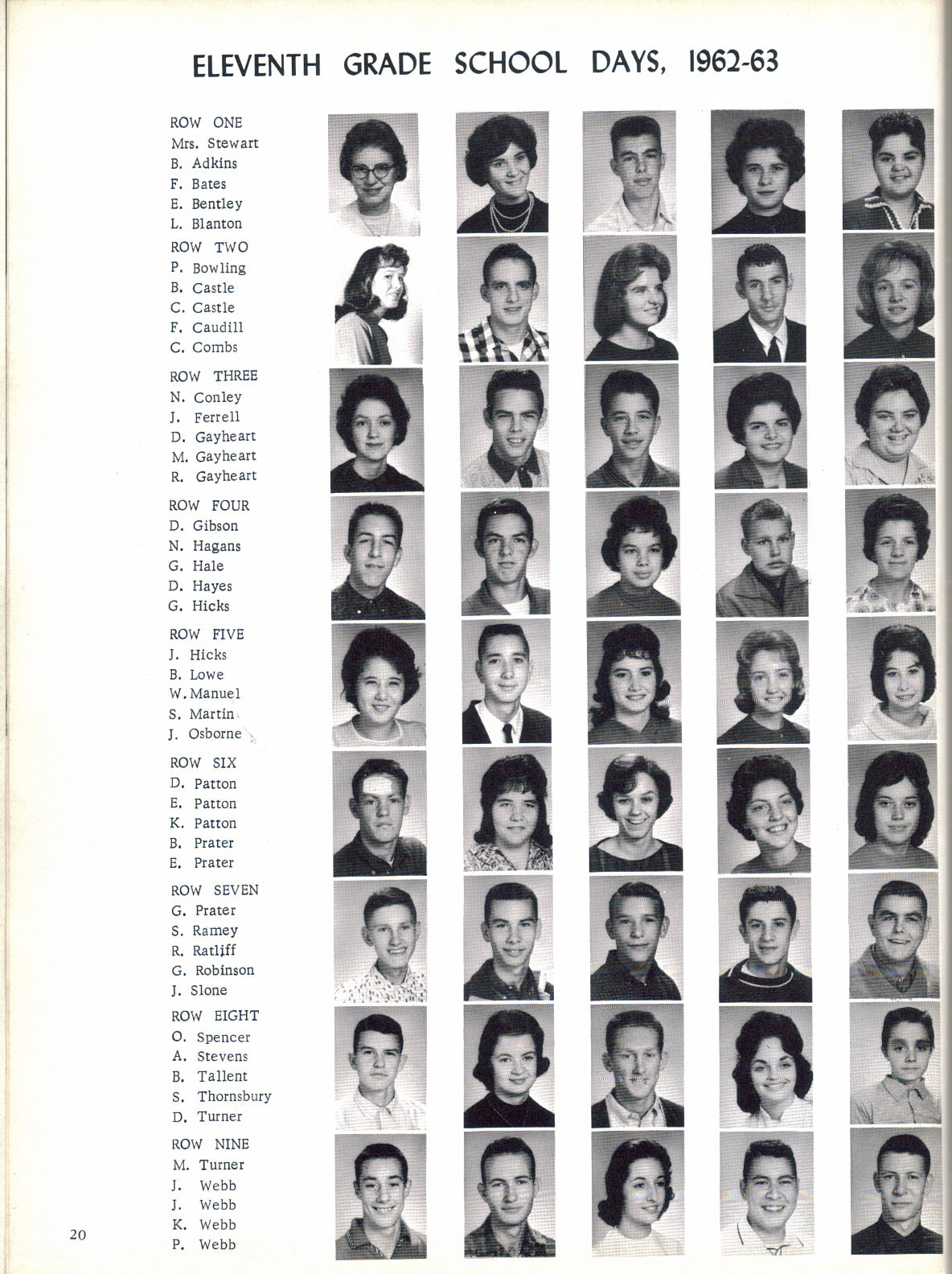 ELEVENTH GRADE SCHOOL DAYS, 1962-63

ROW ONE
Mrs. Stewart
B. Adkins
F. Bates
E. Bentley
L. Blanton

ROW TWO
P. Bowling
B. Castle
C. Castle
F. Caudill
C. Combs

ROW THREE
N. Conley
J. Ferrell
D. Gayheart
M. Gayheart
R. Gayheart

ROW FOUR
D. Gibson
N. Hagans
G. Hale
D. Hayes
G. Hicks

ROW FIVE
J. Hicks
B. Lowe
W. Manuel
S. Martin
J. Osborne

ROW SIX
D. Patton
E. Patton
K. Patton
B. Prater
E. Prater

ROW SEVEN
G. Prater
S. Ramey
R. Ratliff
G. Robinson
J. Slone

ROW EIGHT
O. Spencer
A. Stevens
B. Tallent
S. Thornsbury
D. Turner

ROW NINE
M. Turner
J. Webb
J. Webb
K. Webb
P. Webb

20